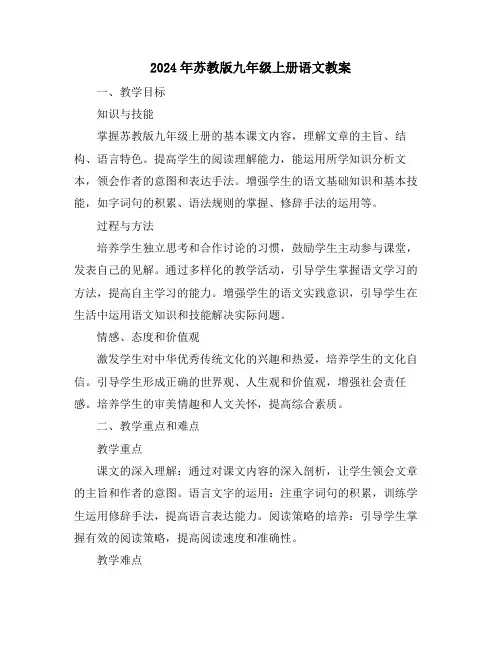 2024年苏教版九年级上册语文教案

一、教学目标

知识与技能

掌握苏教版九年级上册的基本课文内容，理解文章的主旨、结构、语言特色。提高学生的阅读理解能力，能运用所学知识分析文本，领会作者的意图和表达手法。增强学生的语文基础知识和基本技能，如字词句的积累、语法规则的掌握、修辞手法的运用等。

过程与方法

培养学生独立思考和合作讨论的习惯，鼓励学生主动参与课堂，发表自己的见解。通过多样化的教学活动，引导学生掌握语文学习的方法，提高自主学习的能力。增强学生的语文实践意识，引导学生在生活中运用语文知识和技能解决实际问题。

情感、态度和价值观

激发学生对中华优秀传统文化的兴趣和热爱，培养学生的文化自信。引导学生形成正确的世界观、人生观和价值观，增强社会责任感。培养学生的审美情趣和人文关怀，提高综合素质。

二、教学重点和难点

教学重点

课文的深入理解：通过对课文内容的深入剖析，让学生领会文章的主旨和作者的意图。语言文字的运用：注重字词句的积累，训练学生运用修辞手法，提高语言表达能力。阅读策略的培养：引导学生掌握有效的阅读策略，提高阅读速度和准确性。

教学难点